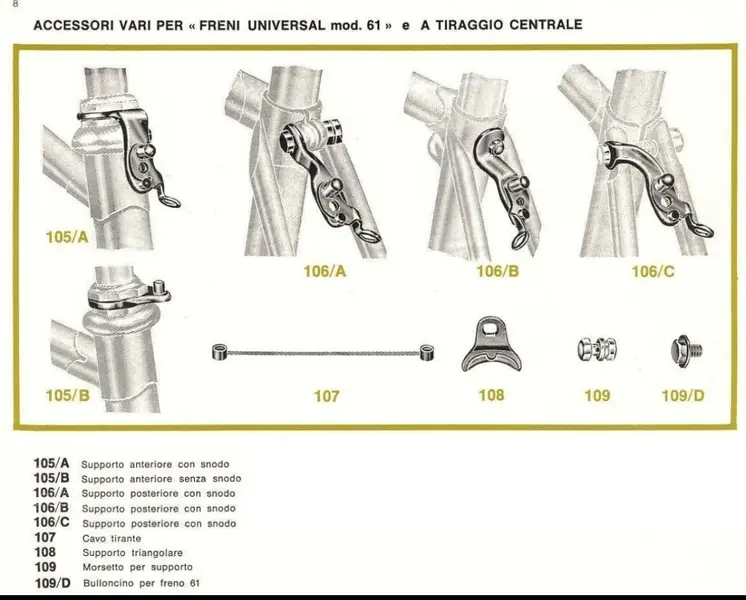 8

ACCESSORI VARI PER « FRENI UNIVERSAL mod. 61 » e A TIRAGGIO CENTRALE

105/A

106/A

106/B

106/C

105/B

107

108

109

109/D

105/A Supporto anteriore con snodo
105/B Supporto anteriore senza snodo
106/A Supporto posteriore con snodo
106/B Supporto posteriore con snodo
106/C Supporto posteriore con snodo
107 Cavo tirante
108 Supporto triangolare
109 Morsetto per supporto
109/D Bulloncino per freno 61